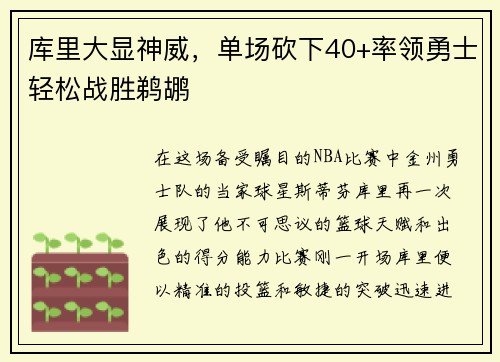 库里大显神威，单场砍下40+率领勇士轻松战胜鹈鹕

在这场备受瞩目的NBA比赛中金州勇士队的当家球星斯蒂芬库里再一次展现了他不可思议的篮球天赋和出色的得分能力比赛刚一开场库里便以精准的投篮和敏捷的突破迅速进